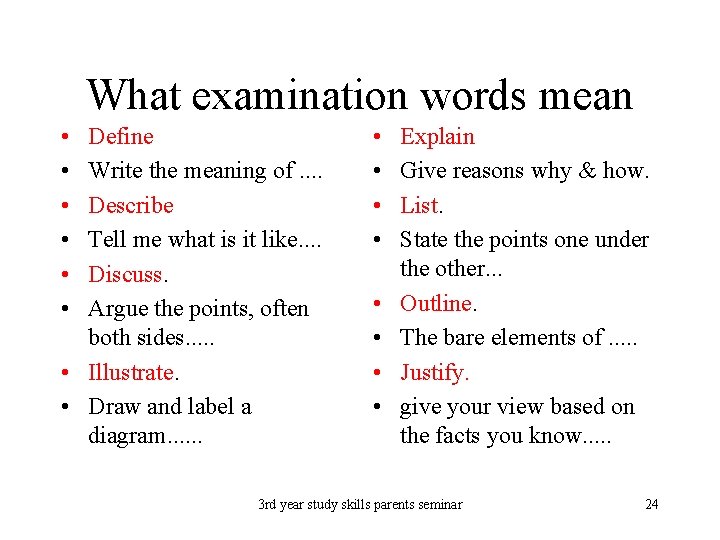 What examination words mean

• Define
• Write the meaning of ....
• Describe
• Tell me what is it like....
• Discuss.
• Argue the points, often both sides.....
• Illustrate.
• Draw and label a diagram......

• Explain
• Give reasons why & how.
• List.
• State the points one under the other...
• Outline.
• The bare elements of .....
• Justify.
• give your view based on the facts you know.....

3rd year study skills parents seminar

24